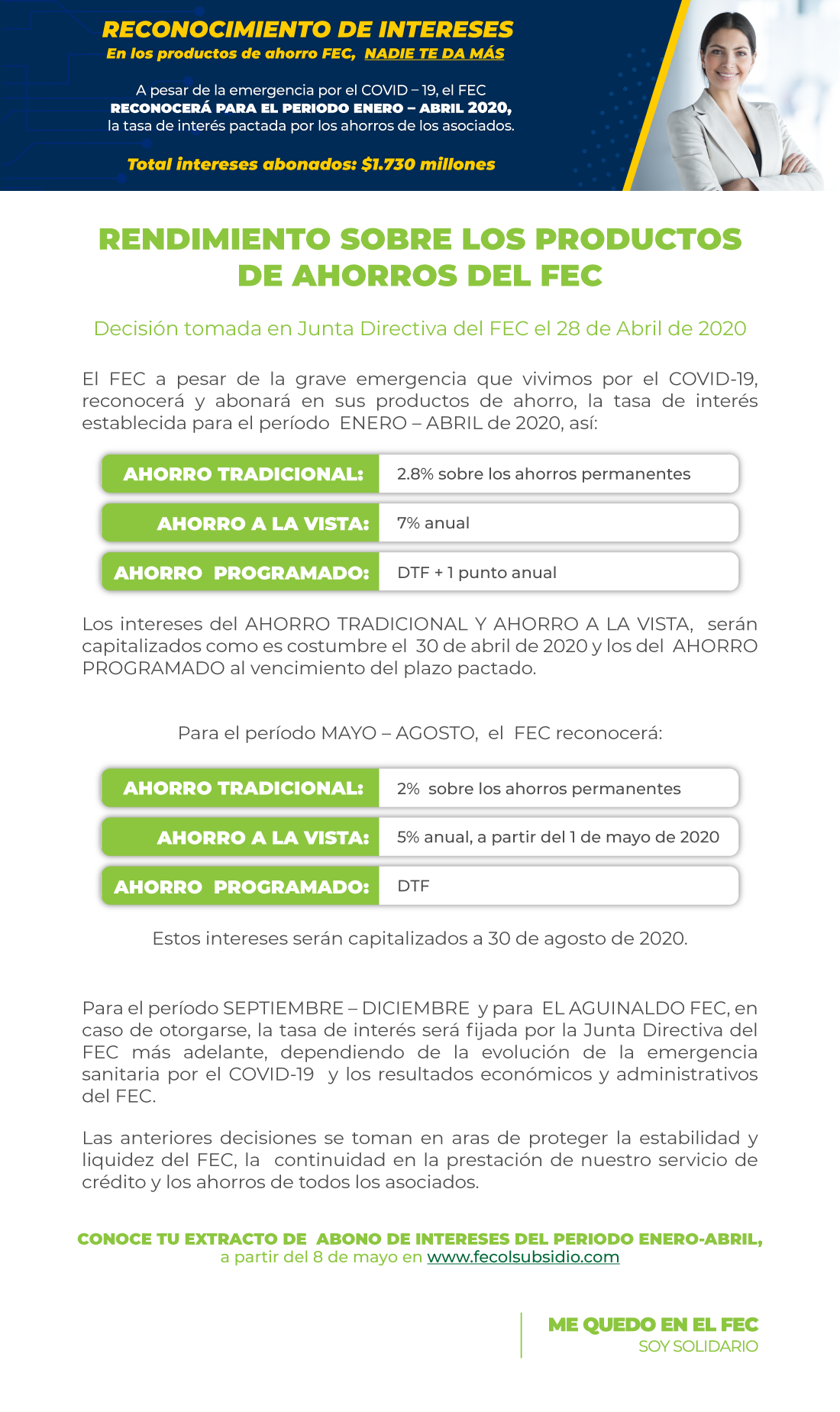 RECONOCIMIENTO DE INTERESES
En los productos de ahorro FEC, NADIE TE DA MÁS

A pesar de la emergencia por el COVID – 19, el FEC RECONOCERÁ PARA EL PERIODO ENERO – ABRIL 2020, la tasa de interés pactada por los ahorros de los asociados.

Total intereses abonados: $1.730 millones

RENDIMIENTO SOBRE LOS PRODUCTOS DE AHORROS DEL FEC

Decisión tomada en Junta Directiva del FEC el 28 de Abril de 2020

El FEC a pesar de la grave emergencia que vivimos por el COVID-19, reconocerá y abonará en sus productos de ahorro, la tasa de interés establecida para el período ENERO – ABRIL de 2020, así:

| AHORRO TRADICIONAL: | 2.8% sobre los ahorros permanentes |
|---|---|
| AHORRO A LA VISTA: | 7% anual |
| AHORRO PROGRAMADO: | DTF + 1 punto anual |

Los intereses del AHORRO TRADICIONAL Y AHORRO A LA VISTA, serán capitalizados como es costumbre el 30 de abril de 2020 y los del AHORRO PROGRAMADO al vencimiento del plazo pactado.

Para el período MAYO – AGOSTO, el FEC reconocerá:

| AHORRO TRADICIONAL: | 2% sobre los ahorros permanentes |
|---|---|
| AHORRO A LA VISTA: | 5% anual, a partir del 1 de mayo de 2020 |
| AHORRO PROGRAMADO: | DTF |

Estos intereses serán capitalizados a 30 de agosto de 2020.

Para el período SEPTIEMBRE – DICIEMBRE y para EL AGUINALDO FEC, en caso de otorgarse, la tasa de interés será fijada por la Junta Directiva del FEC más adelante, dependiendo de la evolución de la emergencia sanitaria por el COVID-19 y los resultados económicos y administrativos del FEC.

Las anteriores decisiones se toman en aras de proteger la estabilidad y liquidez del FEC, la continuidad en la prestación de nuestro servicio de crédito y los ahorros de todos los asociados.

CONOCE TU EXTRACTO DE ABONO DE INTERESES DEL PERIODO ENERO-ABRIL, a partir del 8 de mayo en www.fecolsubsidio.com

ME QUEDO EN EL FEC
SOY SOLIDARIO